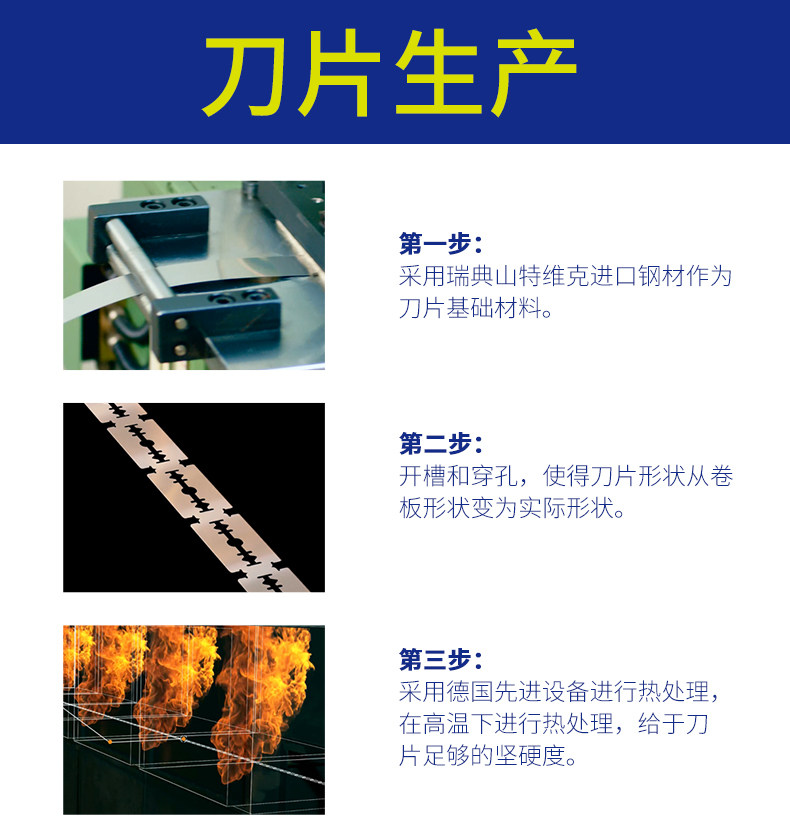 刀片生产

第一步：
采用瑞典山特维克进口钢材作为刀片基础材料。

第二步：
开槽和穿孔，使得刀片形状从卷板形状变为实际形状。

第三步：
采用德国先进设备进行热处理，在高温下进行热处理，给于刀片足够的坚硬度。